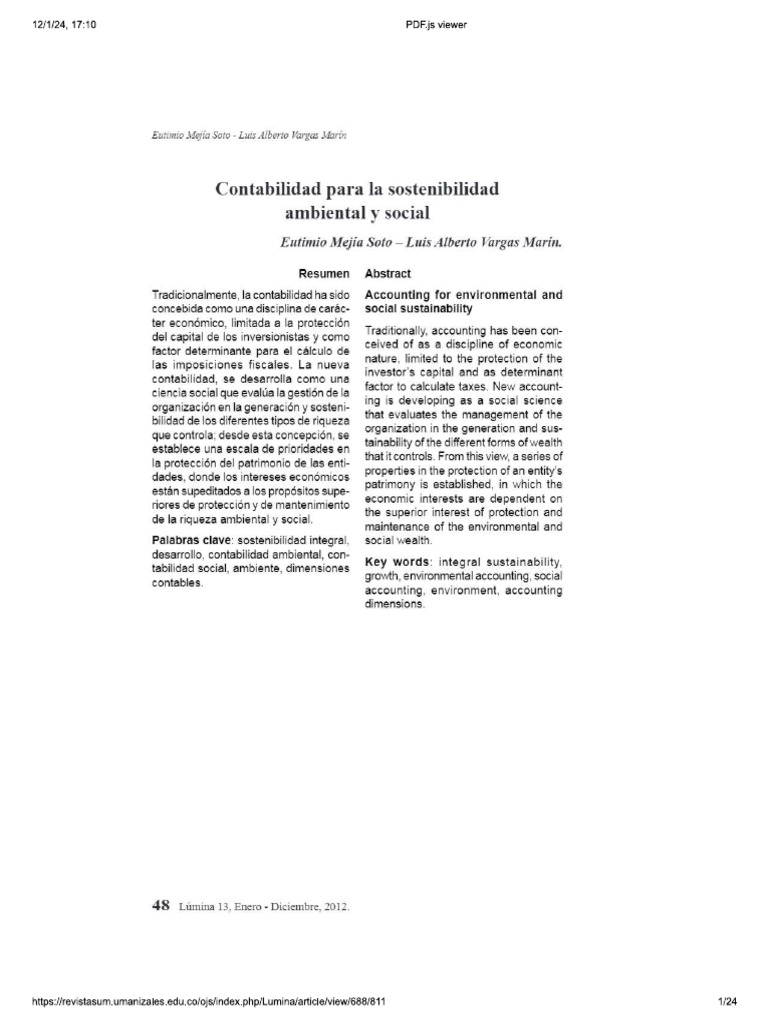 12/1/24, 17:10 PDF.js viewer

Eutimio Mejía Soto - Luis Alberto Vargas Marín

Contabilidad para la sostenibilidad ambiental y social

Eutimio Mejía Soto – Luis Alberto Vargas Marín.

Resumen

Tradicionalmente, la contabilidad ha sido concebida como una disciplina de carácter económico, limitada a la protección del capital de los inversionistas y como factor determinante para el cálculo de las imposiciones fiscales. La nueva contabilidad, se desarrolla como una ciencia social que evalúa la gestión de la organización en la generación y sostenibilidad de los diferentes tipos de riqueza que controla; desde esta concepción, se establece una escala de prioridades en la protección del patrimonio de las entidades, donde los intereses económicos están supeditados a los propósitos superiores de protección y de mantenimiento de la riqueza ambiental y social.

Palabras clave: sostenibilidad integral, desarrollo, contabilidad ambiental, contabilidad social, ambiente, dimensiones contables.

Abstract

Accounting for environmental and social sustainability

Traditionally, accounting has been conceived of as a discipline of economic nature, limited to the protection of the investor's capital and as determinant factor to calculate taxes. New accounting is developing as a social science that evaluates the management of the organization in the generation and sustainability of the different forms of wealth that it controls. From this view, a series of properties in the protection of an entity's patrimony is established, in which the economic interests are dependent on the superior interest of protection and maintenance of the environmental and social wealth.

Key words: integral sustainability, growth, environmental accounting, social accounting, environment, accounting dimensions.

48 Lúmina 13, Enero - Diciembre, 2012.

https://revistasum.umanizales.edu.co/ojs/index.php/Lumina/article/view/688/811 1/24